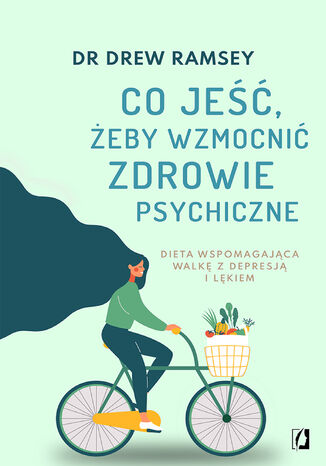 DR DREW RAMSEY

CO JEŚĆ, ŻEBY WZMOCNIĆ ZDROWIE PSYCHICZNE

DIETA WSPOMAGAJĄCA WALKĘ Z DEPRESJĄ I LĘKIEM